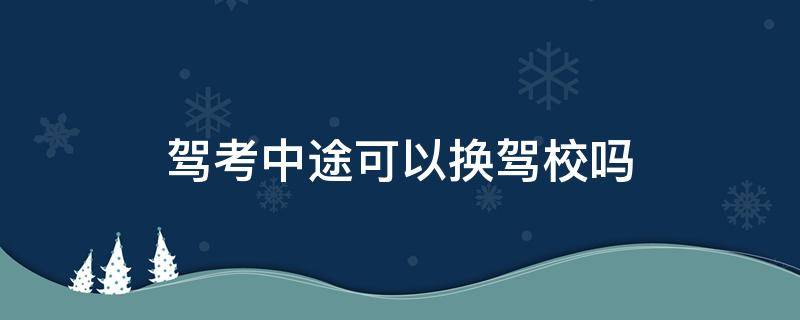 驾考中途可以换驾校吗